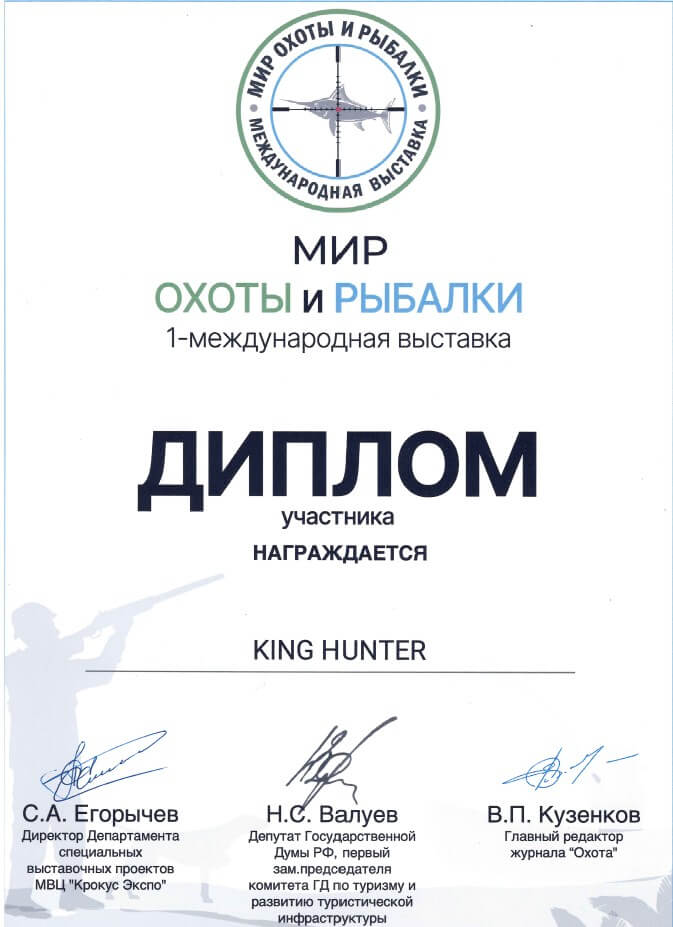 МИР ОХОТЫ И РЫБАЛКИ
МЕЖДУНАРОДНАЯ ВЫСТАВКА

МИР
ОХОТЫ и РЫБАЛКИ
1-международная выставка

ДИПЛОМ
участника
НАГРАЖДАЕТСЯ

KING HUNTER

С.А. Егорычев
Директор Департамента специальных выставочных проектов МВЦ "Крокус Экспо"

Н.С. Валуев
Депутат Государственной Думы РФ, первый зам.председателя комитета ГД по туризму и развитию туристической инфраструктуры

В.П. Кузенков
Главный редактор журнала "Охота"